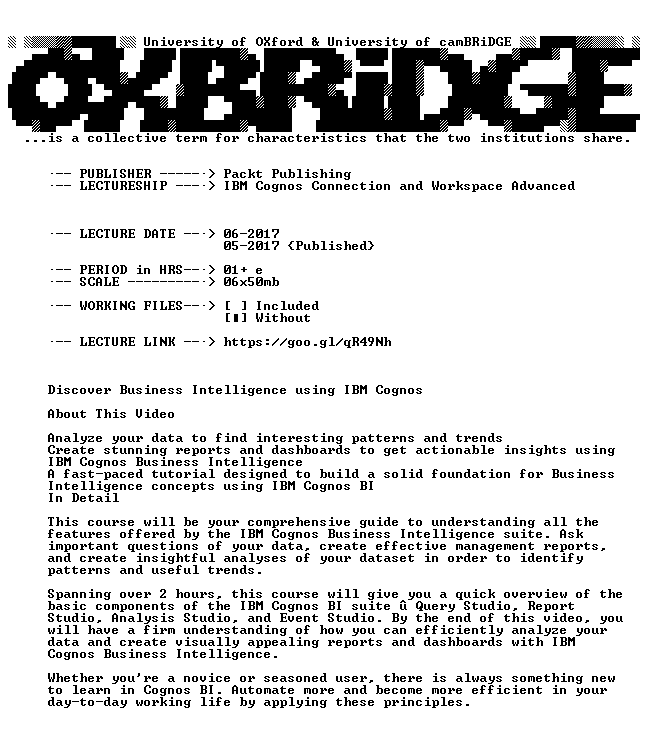 University of OXford & University of camBRiDGE

OXBRiDGE

...is a collective term for characteristics that the two institutions share.

·-- PUBLISHER ------> Packt Publishing
·-- LECTURESHIP ----> IBM Cognos Connection and Workspace Advanced

·-- LECTURE DATE ---> 06-2017
05-2017 (Published)

·-- PERIOD in HRS---> 01+ e
·-- SCALE ----------> 06x50mb

·-- WORKING FILES---> [ ] Included
[■] Without

·-- LECTURE LINK ---> https://goo.gl/qR49Nh

Discover Business Intelligence using IBM Cognos

About This Video

Analyze your data to find interesting patterns and trends
Create stunning reports and dashboards to get actionable insights using IBM Cognos Business Intelligence
A fast-paced tutorial designed to build a solid foundation for Business Intelligence concepts using IBM Cognos BI
In Detail

This course will be your comprehensive guide to understanding all the features offered by the IBM Cognos Business Intelligence suite. Ask important questions of your data, create effective management reports, and create insightful analyses of your dataset in order to identify patterns and useful trends.

Spanning over 2 hours, this course will give you a quick overview of the basic components of the IBM Cognos BI suite û Query Studio, Report Studio, Analysis Studio, and Event Studio. By the end of this video, you will have a firm understanding of how you can efficiently analyze your data and create visually appealing reports and dashboards with IBM Cognos Business Intelligence.

Whether you're a novice or seasoned user, there is always something new to learn in Cognos BI. Automate more and become more efficient in your day-to-day working life by applying these principles.